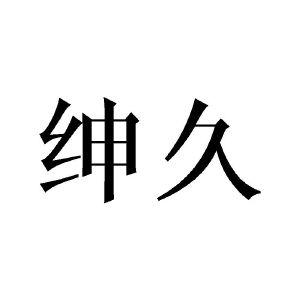 绅久